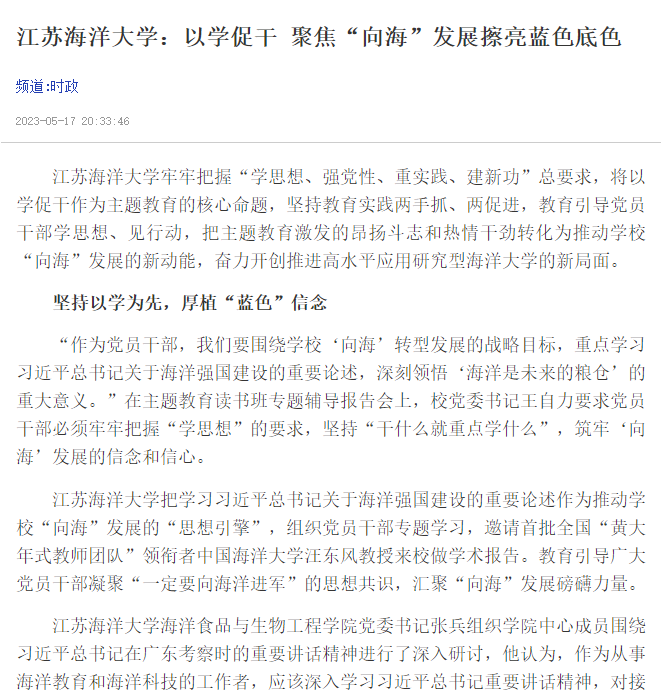 江苏海洋大学：以学促干 聚焦“向海”发展擦亮蓝色底色

频道:时政

2023-05-17 20:33:46

江苏海洋大学牢牢把握“学思想、强党性、重实践、建新功”总要求，将以学促干作为主题教育的核心命题，坚持教育实践两手抓、两促进，教育引导党员干部学思想、见行动，把主题教育激发的昂扬斗志和热情干劲转化为推动学校“向海”发展的新动能，奋力开创推进高水平应用研究型海洋大学的新局面。

坚持以学为先，厚植“蓝色”信念

“作为党员干部，我们要围绕学校‘向海’转型发展的战略目标，重点学习习近平总书记关于海洋强国建设的重要论述，深刻领悟‘海洋是未来的粮仓’的重大意义。”在主题教育读书班专题辅导报告会上，校党委书记王自力要求党员干部必须牢牢把握“学思想”的要求，坚持“干什么就重点学什么”，筑牢‘向海’发展的信念和信心。

江苏海洋大学把学习习近平总书记关于海洋强国建设的重要论述作为推动学校“向海”发展的“思想引擎”，组织党员干部专题学习，邀请首批全国“黄大年式教师团队”领衔者中国海洋大学汪东风教授来校做学术报告。教育引导广大党员干部凝聚“一定要向海洋进军”的思想共识，汇聚“向海”发展磅礴力量。

江苏海洋大学海洋食品与生物工程学院党委书记张兵组织学院中心成员围绕习近平总书记在广东考察时的重要讲话精神进行了深入研讨，他认为，作为从事海洋教育和海洋科技的工作者，应该深入学习习近平总书记重要讲话精神，对接